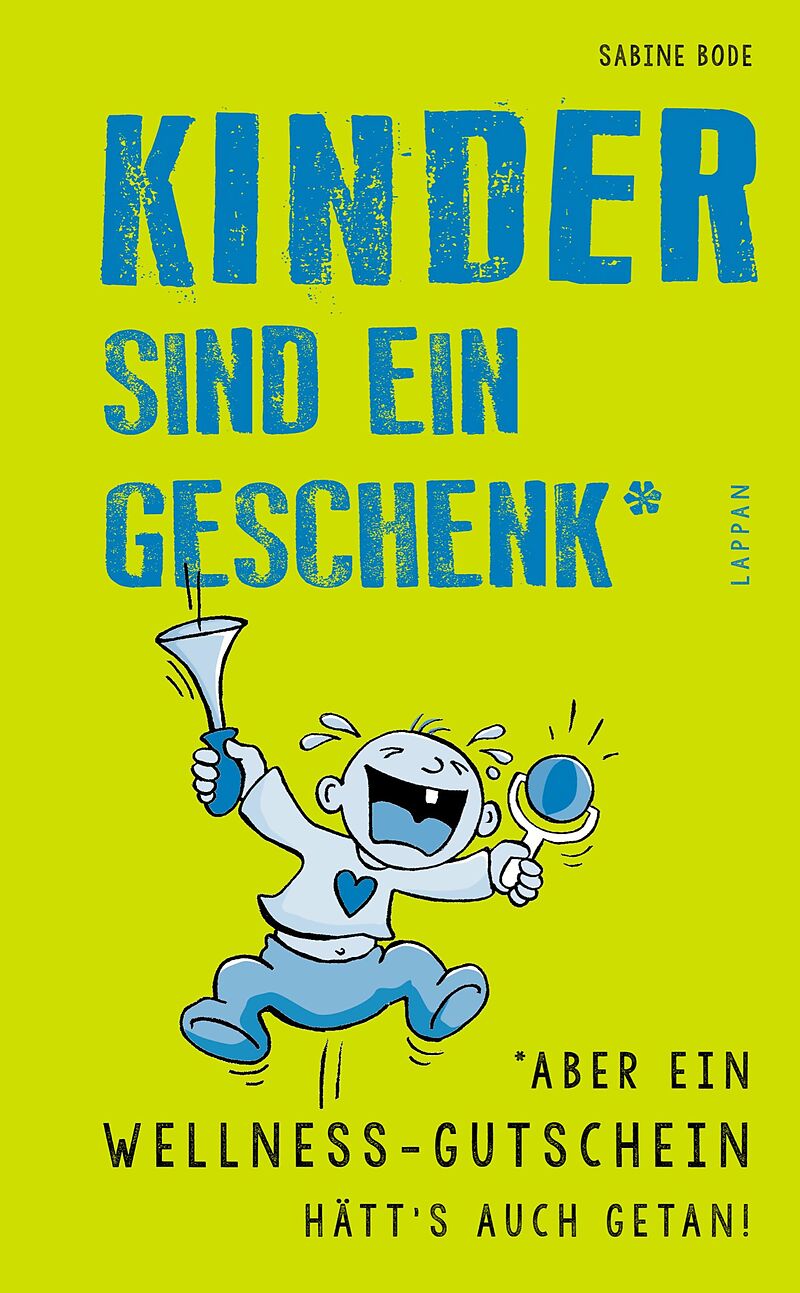 SABINE BODE

KINDER SIND EIN GESCHENK*

LAPPAN

*ABER EIN WELLNESS-GUTSCHEIN HÄTT'S AUCH GETAN!